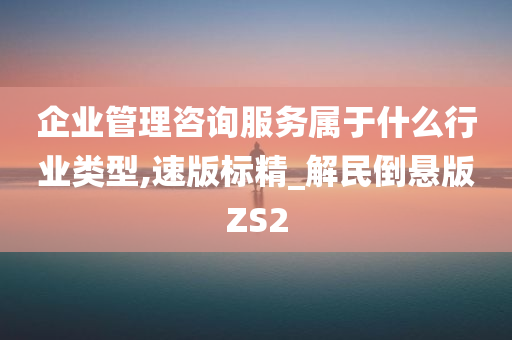 企业管理咨询服务属于什么行业类型,速版标精_解民倒悬版ZS2